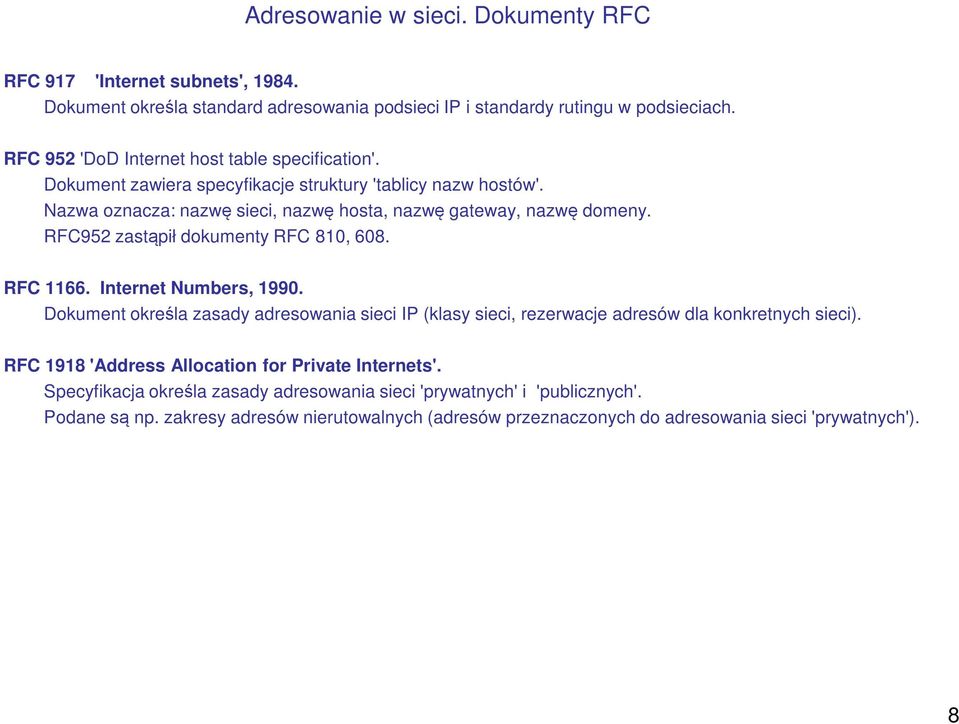 Adresowanie w sieci. Dokumenty RFC

RFC 917 'Internet subnets', 1984.
Dokument określa standard adresowania podsieci IP i standardy rutingu w podsieciach.

RFC 952 'DoD Internet host table specification'.
Dokument zawiera specyfikacje struktury 'tablicy nazw hostów'.
Nazwa oznacza: nazwę sieci, nazwę hosta, nazwę gateway, nazwę domeny.
RFC952 zastąpił dokumenty RFC 810, 608.

RFC 1166. Internet Numbers, 1990.
Dokument określa zasady adresowania sieci IP (klasy sieci, rezerwacje adresów dla konkretnych sieci).

RFC 1918 'Address Allocation for Private Internets'.
Specyfikacja określa zasady adresowania sieci 'prywatnych' i 'publicznych'.
Podane są np. zakresy adresów nierutowalnych (adresów przeznaczonych do adresowania sieci 'prywatnych').

8